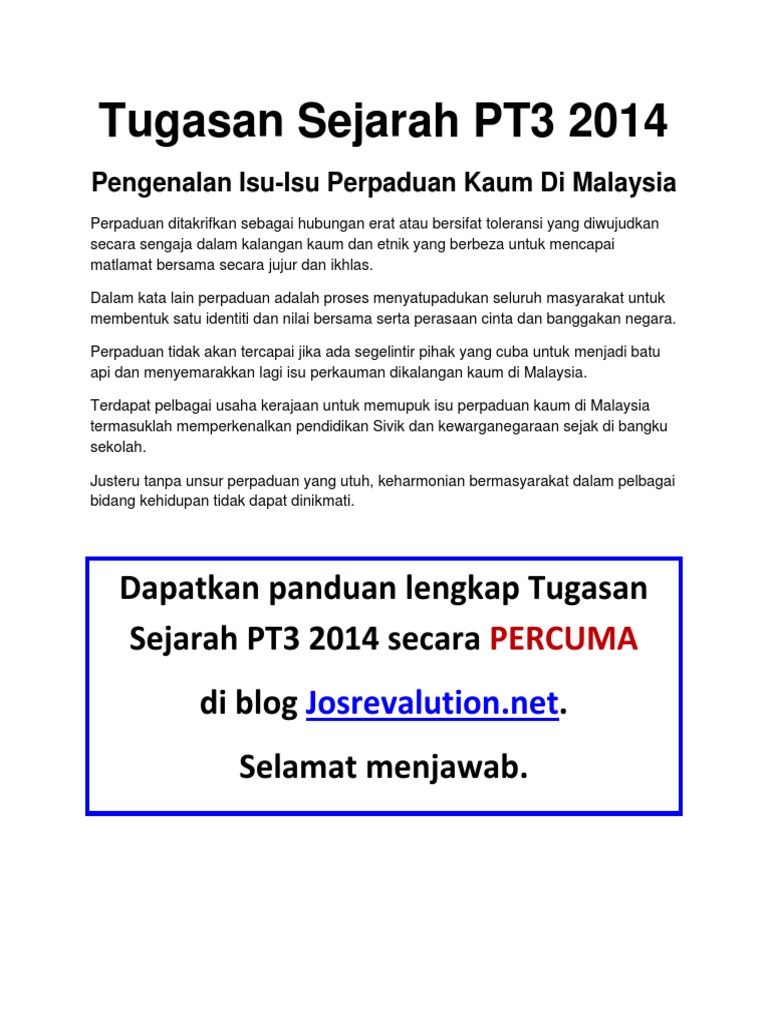 Tugasan Sejarah PT3 2014

Pengenalan Isu-Isu Perpaduan Kaum Di Malaysia

Perpaduan ditakrifkan sebagai hubungan erat atau bersifat toleransi yang diwujudkan secara sengaja dalam kalangan kaum dan etnik yang berbeza untuk mencapai matlamat bersama secara jujur dan ikhlas.

Dalam kata lain perpaduan adalah proses menyatupadukan seluruh masyarakat untuk membentuk satu identiti dan nilai bersama serta perasaan cinta dan banggakan negara.

Perpaduan tidak akan tercapai jika ada segelintir pihak yang cuba untuk menjadi batu api dan menyemarakkan lagi isu perkauman dikalangan kaum di Malaysia.

Terdapat pelbagai usaha kerajaan untuk memupuk isu perpaduan kaum di Malaysia termasuklah memperkenalkan pendidikan Sivik dan kewarganegaraan sejak di bangku sekolah.

Justeru tanpa unsur perpaduan yang utuh, keharmonian bermasyarakat dalam pelbagai bidang kehidupan tidak dapat dinikmati.

Dapatkan panduan lengkap Tugasan Sejarah PT3 2014 secara PERCUMA

di blog Josrevalution.net.

Selamat menjawab.